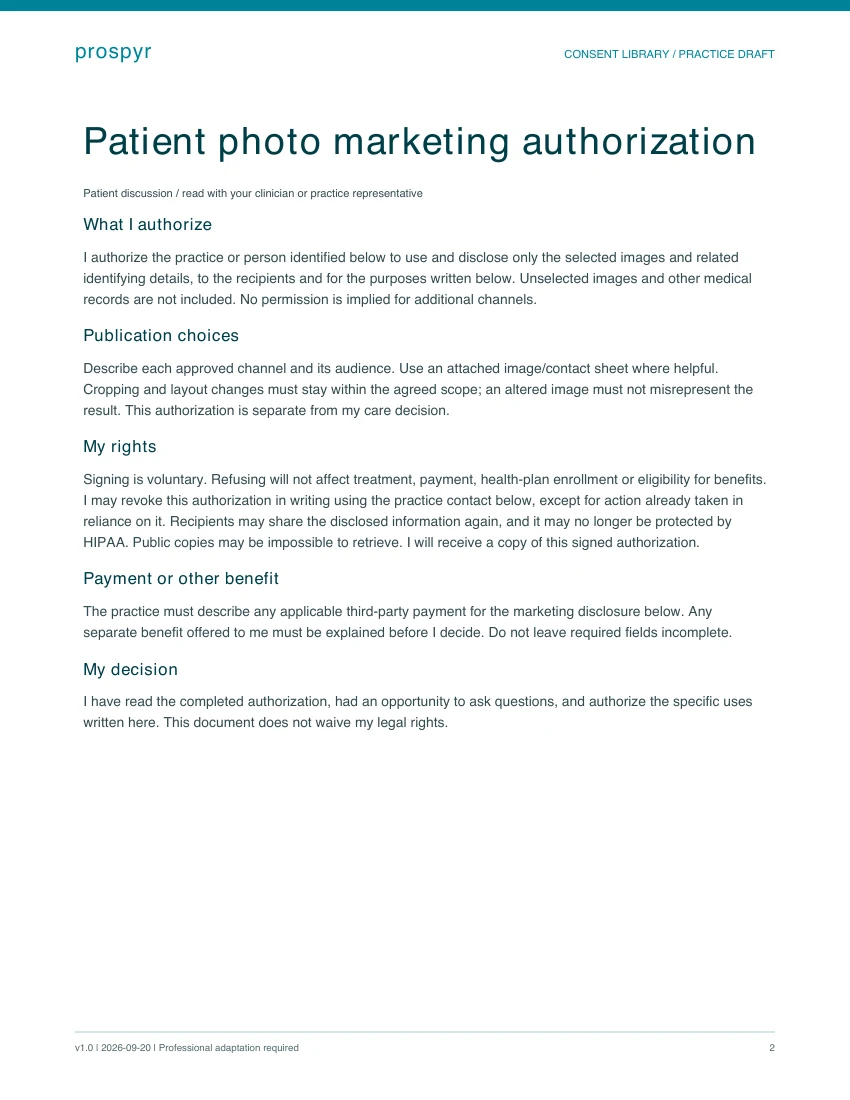 prospyr

CONSENT LIBRARY / PRACTICE DRAFT

Patient photo marketing authorization

Patient discussion / read with your clinician or practice representative

What I authorize

I authorize the practice or person identified below to use and disclose only the selected images and related identifying details, to the recipients and for the purposes written below. Unselected images and other medical records are not included. No permission is implied for additional channels.

Publication choices

Describe each approved channel and its audience. Use an attached image/contact sheet where helpful. Cropping and layout changes must stay within the agreed scope; an altered image must not misrepresent the result. This authorization is separate from my care decision.

My rights

Signing is voluntary. Refusing will not affect treatment, payment, health-plan enrollment or eligibility for benefits. I may revoke this authorization in writing using the practice contact below, except for action already taken in reliance on it. Recipients may share the disclosed information again, and it may no longer be protected by HIPAA. Public copies may be impossible to retrieve. I will receive a copy of this signed authorization.

Payment or other benefit

The practice must describe any applicable third-party payment for the marketing disclosure below. Any separate benefit offered to me must be explained before I decide. Do not leave required fields incomplete.

My decision

I have read the completed authorization, had an opportunity to ask questions, and authorize the specific uses written here. This document does not waive my legal rights.

v1.0 | 2026-09-20 | Professional adaptation required

2